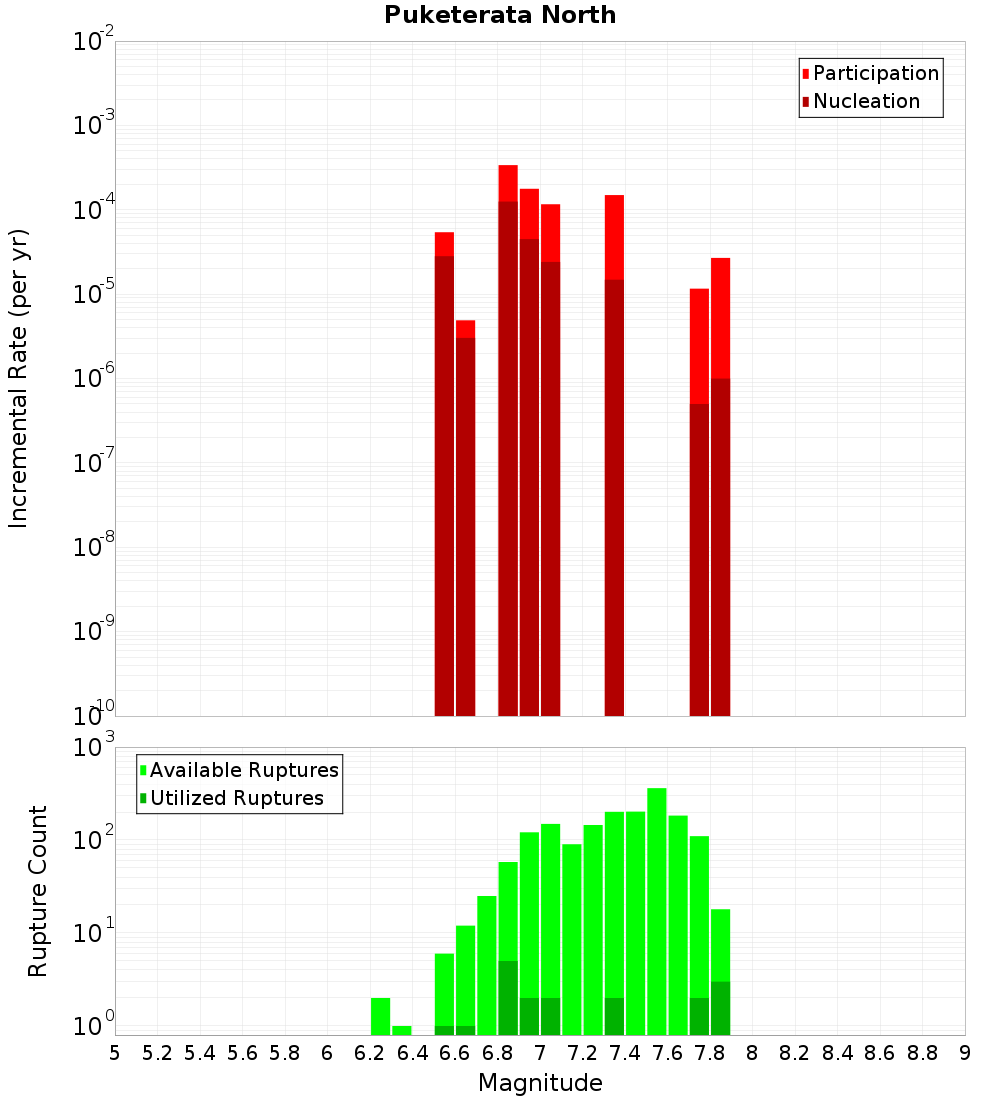 Puketerata North

Participation
Nucleation

Incremental Rate (per yr)

$10^{-2}$
$10^{-3}$
$10^{-4}$
$10^{-5}$
$10^{-6}$
$10^{-7}$
$10^{-8}$
$10^{-9}$
$10^{-10}$

Available Ruptures
Utilized Ruptures

Rupture Count

$10^{3}$
$10^{2}$
$10^{1}$
$10^{0}$

5 5.2 5.4 5.6 5.8 6 6.2 6.4 6.6 6.8 7 7.2 7.4 7.6 7.8 8 8.2 8.4 8.6 8.8 9

Magnitude